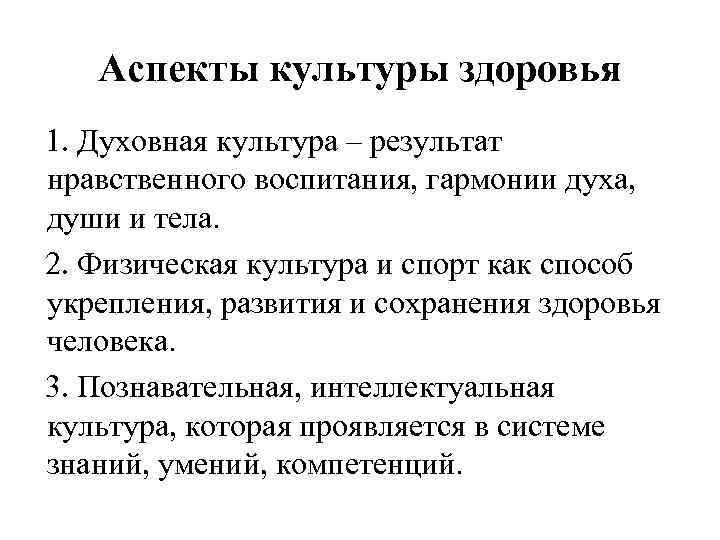 Аспекты культуры здоровья

1. Духовная культура – результат нравственного воспитания, гармонии духа, души и тела.

2. Физическая культура и спорт как способ укрепления, развития и сохранения здоровья человека.

3. Познавательная, интеллектуальная культура, которая проявляется в системе знаний, умений, компетенций.